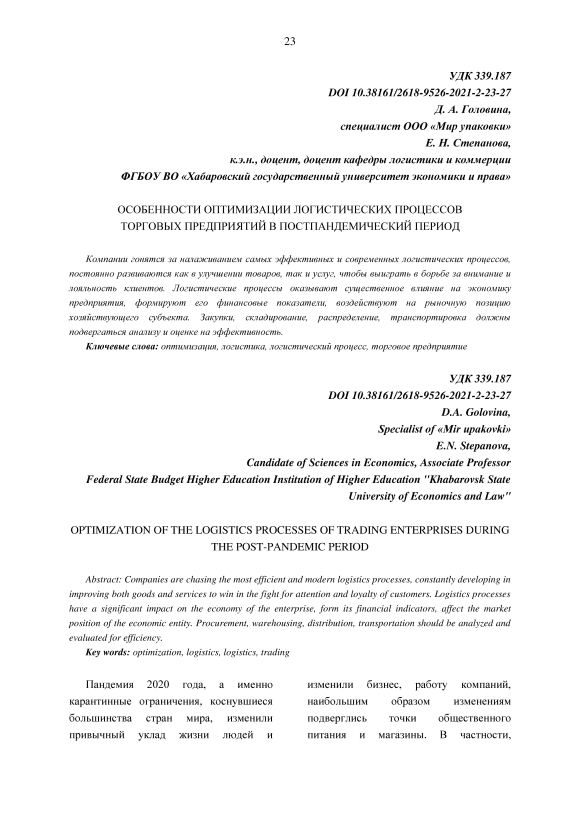 23

УДК 339.187
DOI 10.38161/2618-9526-2021-2-23-27
Д. А. Головина,
специалист ООО «Мир упаковки»
Е. Н. Степанова,
к.э.н., доцент, доцент кафедры логистики и коммерции
ФГБОУ ВО «Хабаровский государственный университет экономики и права»

ОСОБЕННОСТИ ОПТИМИЗАЦИИ ЛОГИСТИЧЕСКИХ ПРОЦЕССОВ ТОРГОВЫХ ПРЕДПРИЯТИЙ В ПОСТПАНДЕМИЧЕСКИЙ ПЕРИОД

Компании гонятся за налаживанием самых эффективных и современных логистических процессов, постоянно развиваются как в улучшении товаров, так и услуг, чтобы выиграть в борьбе за внимание и лояльность клиентов. Логистические процессы оказывают существенное влияние на экономику предприятия, формируют его финансовые показатели, воздействуют на рыночную позицию хозяйствующего субъекта. Закупки, складирование, распределение, транспортировка должны подвергаться анализу и оценке на эффективность.
Ключевые слова: оптимизация, логистика, логистический процесс, торговое предприятие

УДК 339.187
DOI 10.38161/2618-9526-2021-2-23-27
D.A. Golovina,
Specialist of «Mir upakovki»
E.N. Stepanova,
Candidate of Sciences in Economics, Associate Professor
Federal State Budget Higher Education Institution of Higher Education "Khabarovsk State University of Economics and Law"

OPTIMIZATION OF THE LOGISTICS PROCESSES OF TRADING ENTERPRISES DURING THE POST-PANDEMIC PERIOD

Abstract: Companies are chasing the most efficient and modern logistics processes, constantly developing in improving both goods and services to win in the fight for attention and loyalty of customers. Logistics processes have a significant impact on the economy of the enterprise, form its financial indicators, affect the market position of the economic entity. Procurement, warehousing, distribution, transportation should be analyzed and evaluated for efficiency.
Key words: optimization, logistics, logistics, trading

Пандемия 2020 года, а именно карантинные ограничения, коснувшиеся большинства стран мира, изменили привычный уклад жизни людей и

изменили бизнес, работу компаний, наибольшим образом изменениям подверглись точки общественного питания и магазины. В частности,